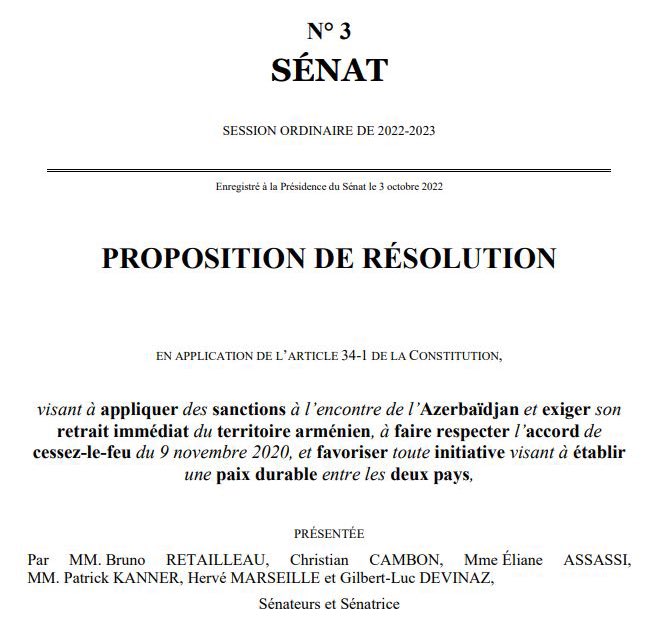 N° 3
SÉNAT

SESSION ORDINAIRE DE 2022-2023

Enregistré à la Présidence du Sénat le 3 octobre 2022

PROPOSITION DE RÉSOLUTION

EN APPLICATION DE L'ARTICLE 34-1 DE LA CONSTITUTION,

visant à appliquer des sanctions à l'encontre de l'Azerbaïdjan et exiger son retrait immédiat du territoire arménien, à faire respecter l'accord de cessez-le-feu du 9 novembre 2020, et favoriser toute initiative visant à établir une paix durable entre les deux pays,

PRÉSENTÉE

Par MM. Bruno RETAILLEAU, Christian CAMBON, Mme Éliane ASSASSI, MM. Patrick KANNER, Hervé MARSEILLE et Gilbert-Luc DEVINAZ,

Sénateurs et Sénatrice